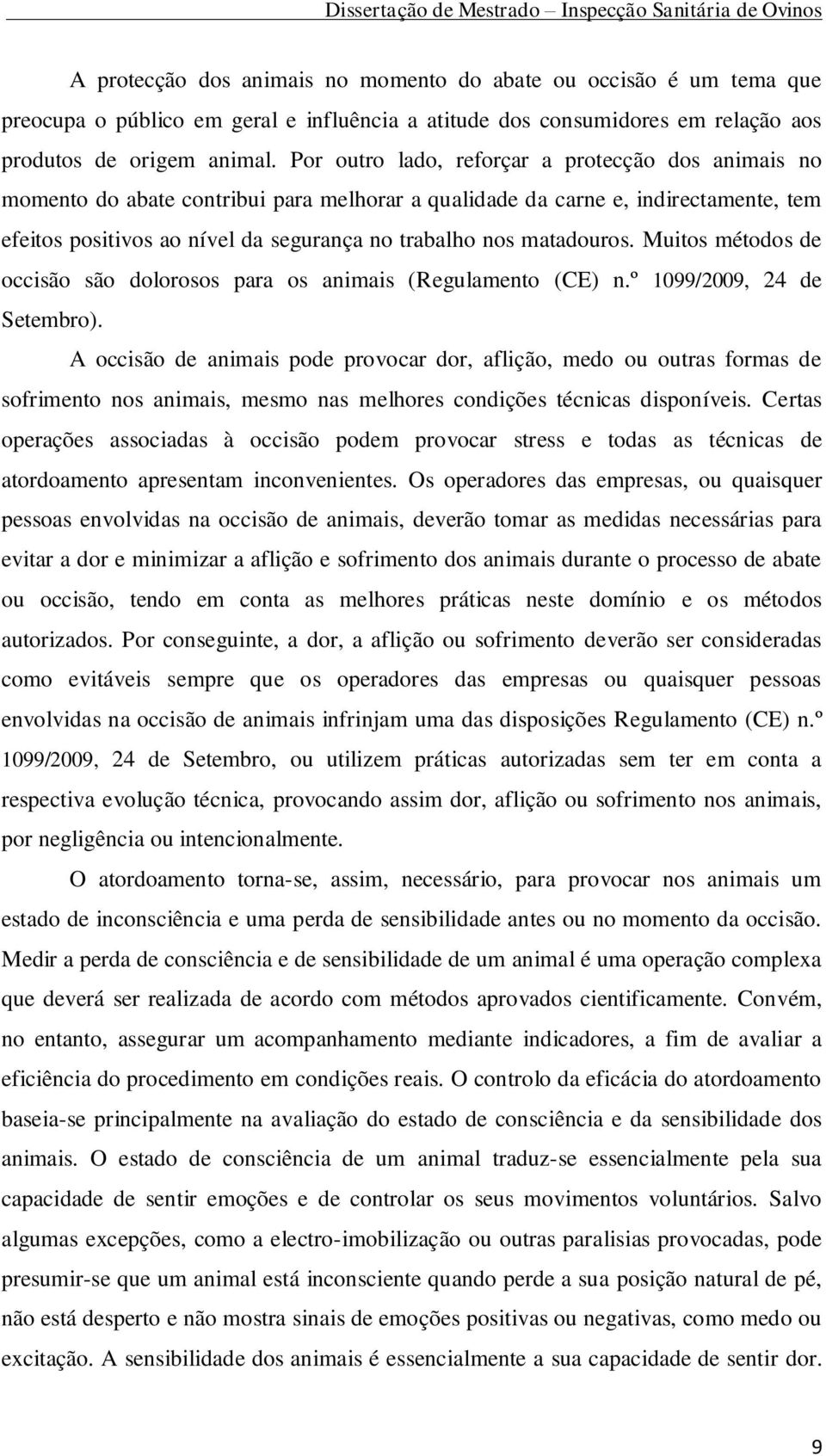 Dissertação de Mestrado – Inspecção Sanitária de Ovinos

A protecção dos animais no momento do abate ou occisão é um tema que preocupa o público em geral e influência a atitude dos consumidores em relação aos produtos de origem animal. Por outro lado, reforçar a protecção dos animais no momento do abate contribui para melhorar a qualidade da carne e, indirectamente, tem efeitos positivos ao nível da segurança no trabalho nos matadouros. Muitos métodos de occisão são dolorosos para os animais (Regulamento (CE) n.º 1099/2009, 24 de Setembro).

A occisão de animais pode provocar dor, aflição, medo ou outras formas de sofrimento nos animais, mesmo nas melhores condições técnicas disponíveis. Certas operações associadas à occisão podem provocar stress e todas as técnicas de atordoamento apresentam inconvenientes. Os operadores das empresas, ou quaisquer pessoas envolvidas na occisão de animais, deverão tomar as medidas necessárias para evitar a dor e minimizar a aflição e sofrimento dos animais durante o processo de abate ou occisão, tendo em conta as melhores práticas neste domínio e os métodos autorizados. Por conseguinte, a dor, a aflição ou sofrimento deverão ser consideradas como evitáveis sempre que os operadores das empresas ou quaisquer pessoas envolvidas na occisão de animais infrinjam uma das disposições Regulamento (CE) n.º 1099/2009, 24 de Setembro, ou utilizem práticas autorizadas sem ter em conta a respectiva evolução técnica, provocando assim dor, aflição ou sofrimento nos animais, por negligência ou intencionalmente.

O atordoamento torna-se, assim, necessário, para provocar nos animais um estado de inconsciência e uma perda de sensibilidade antes ou no momento da occisão. Medir a perda de consciência e de sensibilidade de um animal é uma operação complexa que deverá ser realizada de acordo com métodos aprovados cientificamente. Convém, no entanto, assegurar um acompanhamento mediante indicadores, a fim de avaliar a eficiência do procedimento em condições reais. O controlo da eficácia do atordoamento baseia-se principalmente na avaliação do estado de consciência e da sensibilidade dos animais. O estado de consciência de um animal traduz-se essencialmente pela sua capacidade de sentir emoções e de controlar os seus movimentos voluntários. Salvo algumas excepções, como a electro-imobilização ou outras paralisias provocadas, pode presumir-se que um animal está inconsciente quando perde a sua posição natural de pé, não está desperto e não mostra sinais de emoções positivas ou negativas, como medo ou excitação. A sensibilidade dos animais é essencialmente a sua capacidade de sentir dor.

9